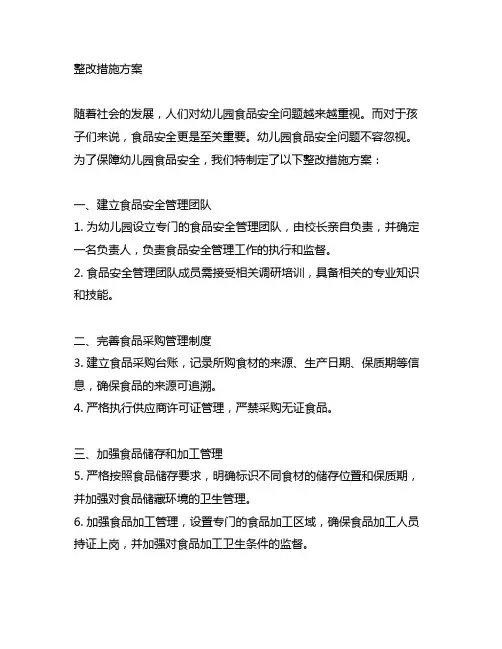 整改措施方案

随着社会的发展，人们对幼儿园食品安全问题越来越重视。而对于孩子们来说，食品安全更是至关重要。幼儿园食品安全问题不容忽视。为了保障幼儿园食品安全，我们特制定了以下整改措施方案：

一、建立食品安全管理团队
1. 为幼儿园设立专门的食品安全管理团队，由校长亲自负责，并确定一名负责人，负责食品安全管理工作的执行和监督。
2. 食品安全管理团队成员需接受相关调研培训，具备相关的专业知识和技能。

二、完善食品采购管理制度
3. 建立食品采购台账，记录所购食材的来源、生产日期、保质期等信息，确保食品的来源可追溯。
4. 严格执行供应商许可证管理，严禁采购无证食品。

三、加强食品储存和加工管理
5. 严格按照食品储存要求，明确标识不同食材的储存位置和保质期，并加强对食品储藏环境的卫生管理。
6. 加强食品加工管理，设置专门的食品加工区域，确保食品加工人员持证上岗，并加强对食品加工卫生条件的监督。